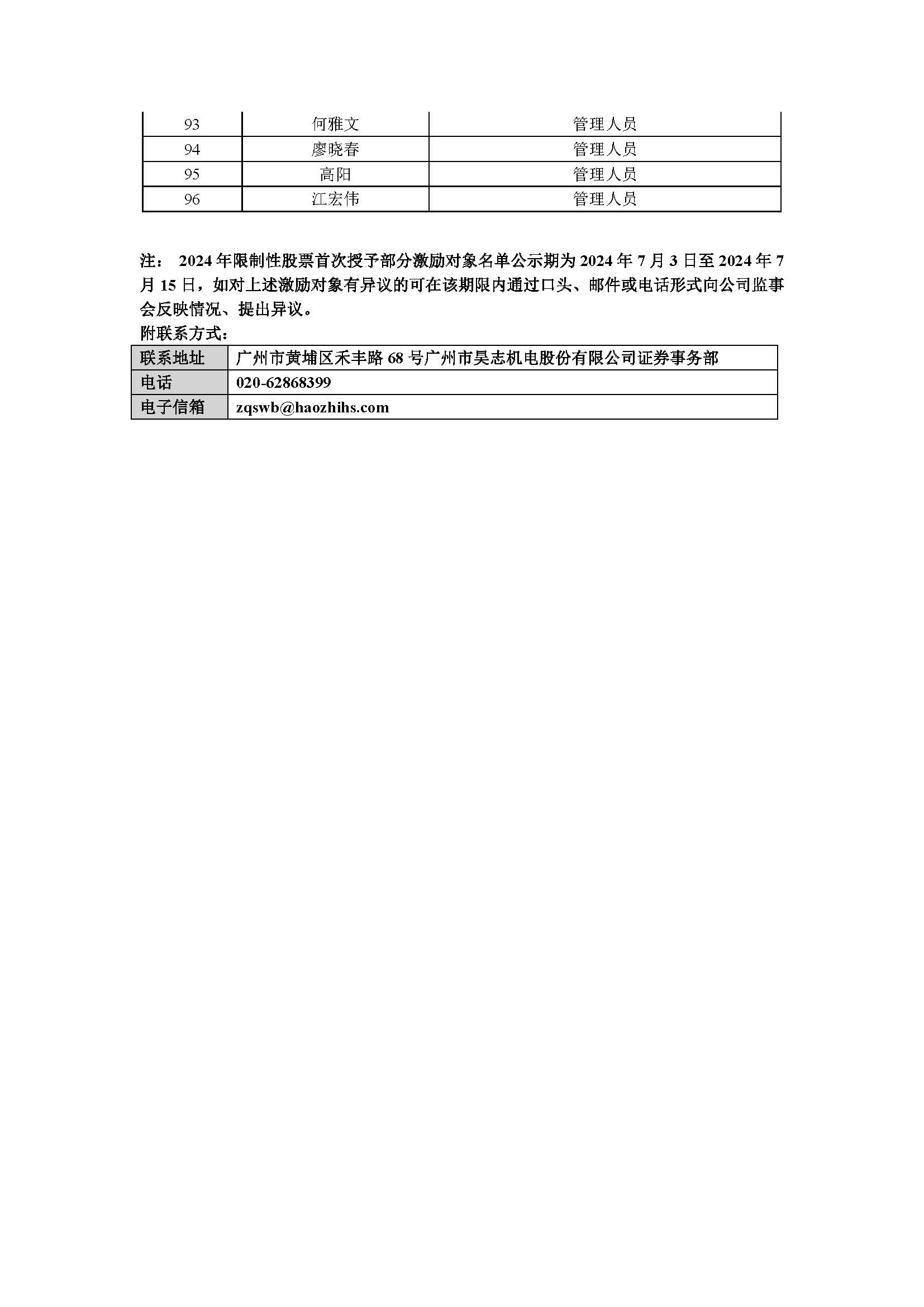 | 93 | 何雅文 | 管理人员 |
|---|---|---|
| 94 | 廖晓春 | 管理人员 |
| 95 | 高阳 | 管理人员 |
| 96 | 江宏伟 | 管理人员 |

注： 2024 年限制性股票首次授予部分激励对象名单公示期为 2024 年 7 月 3 日至 2024 年 7 月 15 日，如对上述激励对象有异议的可在该期限内通过口头、邮件或电话形式向公司监事会反映情况、提出异议。

附联系方式：

| 联系地址 | 广州市黄埔区禾丰路 68 号广州市昊志机电股份有限公司证券事务部 |
|---|---|
| 电话 | 020-62868399 |
| 电子信箱 | zqswb@haozhihs.com |